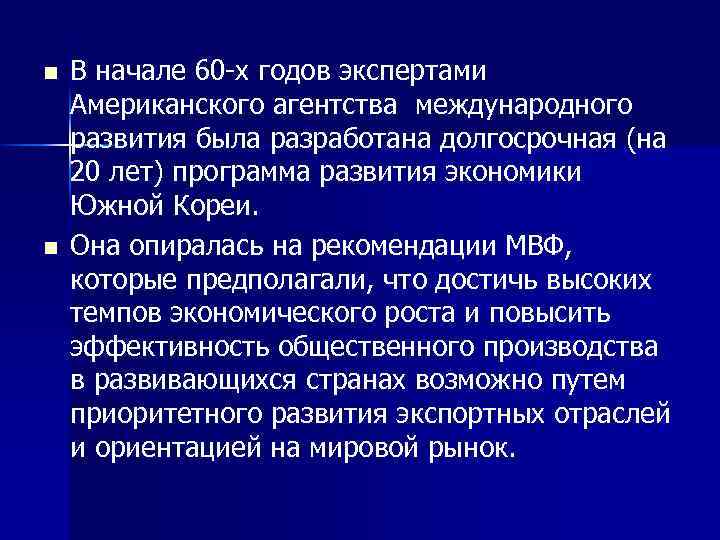 В начале 60-х годов экспертами Американского агентства международного развития была разработана долгосрочная (на 20 лет) программа развития экономики Южной Кореи.

Она опиралась на рекомендации МВФ, которые предполагали, что достичь высоких темпов экономического роста и повысить эффективность общественного производства в развивающихся странах возможно путем приоритетного развития экспортных отраслей и ориентацией на мировой рынок.